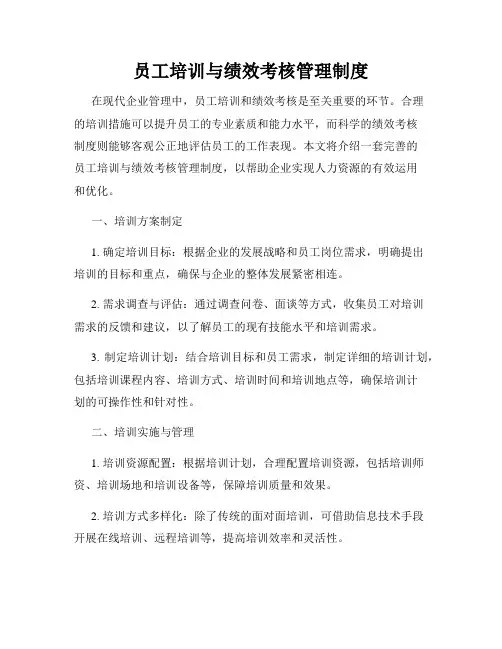 员工培训与绩效考核管理制度

在现代企业管理中，员工培训和绩效考核是至关重要的环节。合理的培训措施可以提升员工的专业素质和能力水平，而科学的绩效考核制度则能够客观公正地评估员工的工作表现。本文将介绍一套完善的员工培训与绩效考核管理制度，以帮助企业实现人力资源的有效运用和优化。

一、培训方案制定

1. 确定培训目标：根据企业的发展战略和员工岗位需求，明确提出培训的目标和重点，确保与企业的整体发展紧密相连。

2. 需求调查与评估：通过调查问卷、面谈等方式，收集员工对培训需求的反馈和建议，以了解员工的现有技能水平和培训需求。

3. 制定培训计划：结合培训目标和员工需求，制定详细的培训计划，包括培训课程内容、培训方式、培训时间和培训地点等，确保培训计划的可操作性和针对性。

二、培训实施与管理

1. 培训资源配置：根据培训计划，合理配置培训资源，包括培训师资、培训场地和培训设备等，保障培训质量和效果。

2. 培训方式多样化：除了传统的面对面培训，可借助信息技术手段开展在线培训、远程培训等，提高培训效率和灵活性。